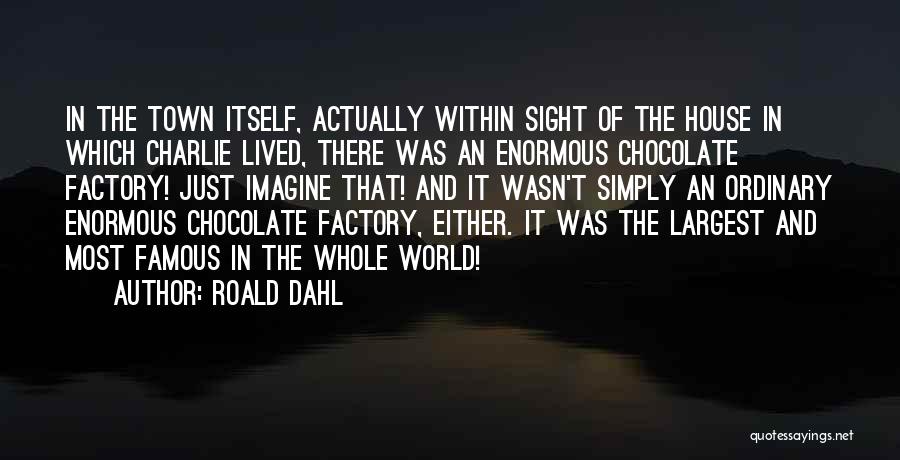 IN THE TOWN ITSELF, ACTUALLY WITHIN SIGHT OF THE HOUSE IN WHICH CHARLIE LIVED, THERE WAS AN ENORMOUS CHOCOLATE FACTORY! JUST IMAGINE THAT! AND IT WASN'T SIMPLY AN ORDINARY ENORMOUS CHOCOLATE FACTORY, EITHER. IT WAS THE LARGEST AND MOST FAMOUS IN THE WHOLE WORLD!

AUTHOR: ROALD DAHL

quotessayings.net